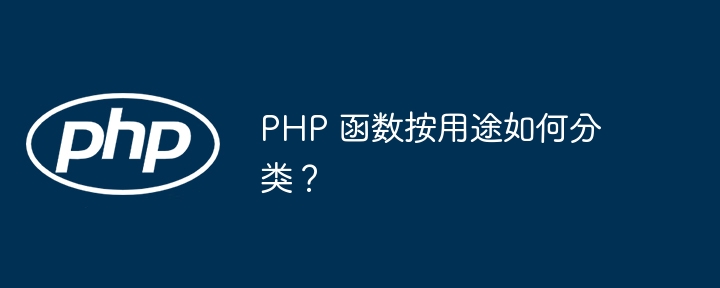 php

PHP 函数按用途如何分类？